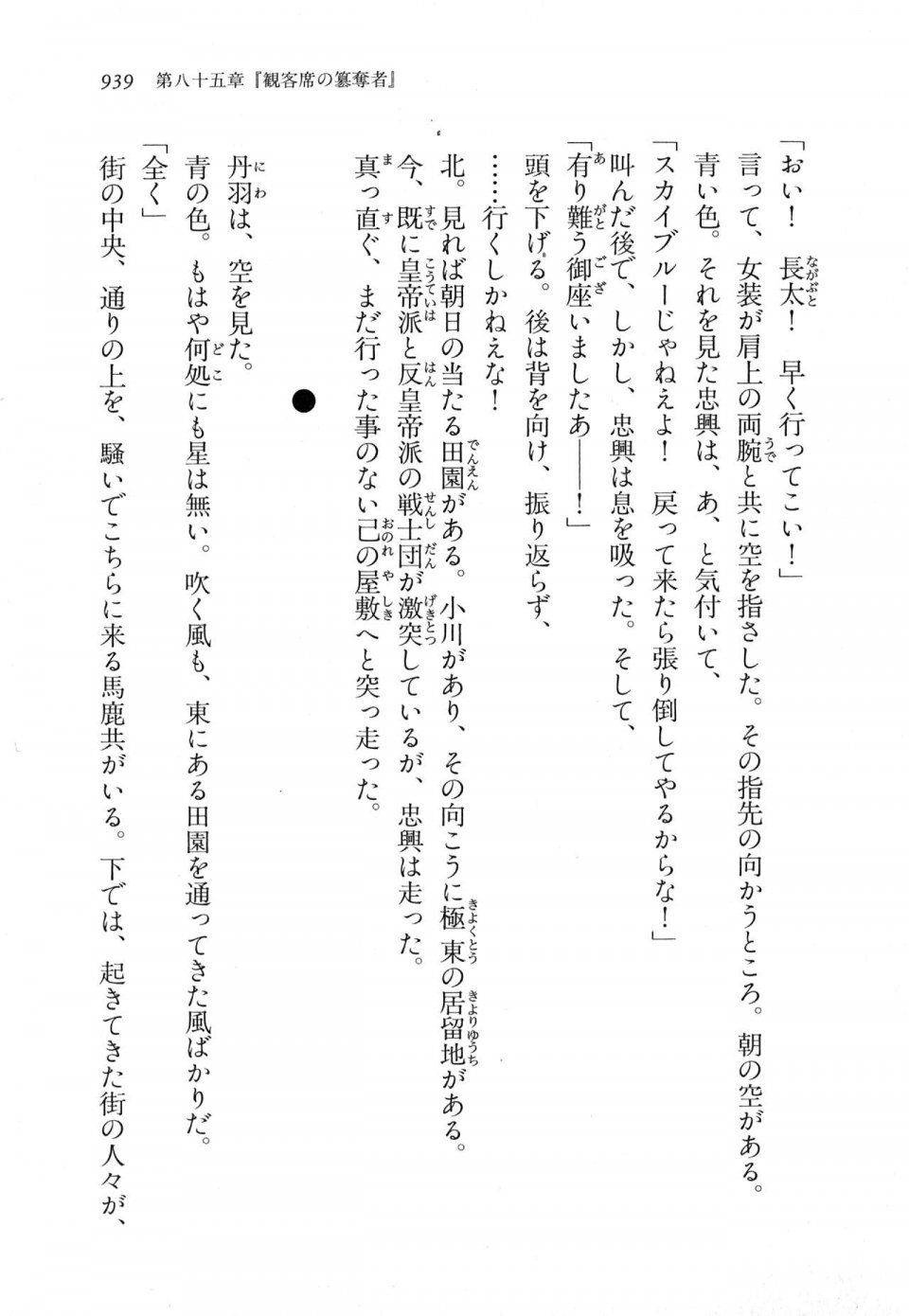 939　第八十五章『観客席の簒奪者』

「おい！　長太！　早く行ってこい！」

言って、女装が肩上の両腕と共に空を指さした。その指先の向かうところ。朝の空がある。

青い色。それを見た忠興は、あ、と気付いて、

「スカイブルーじゃねえよ！　戻って来たら張り倒してやるからな！」

叫んだ後で、しかし、忠興は息を吸った。そして、

「有り難う御座いましたあ――――！」

頭を下げる。後は背を向け、振り返らず、

……行くしかねえな！

北。見れば朝日の当たる田園がある。小川があり、その向こうに極東の居留地がある。

今、既に皇帝派と反皇帝派の戦士団が激突しているが、忠興は走った。

真っ直ぐ、まだ行った事のない己の屋敷へと突っ走った。

●

丹羽は、空を見た。

青の色。もはや何処にも星は無い。吹く風も、東にある田園を通ってきた風ばかりだ。

「全く」

街の中央、通りの上を、騒いでこちらに来る馬鹿共がいる。下では、起きてきた街の人々が、